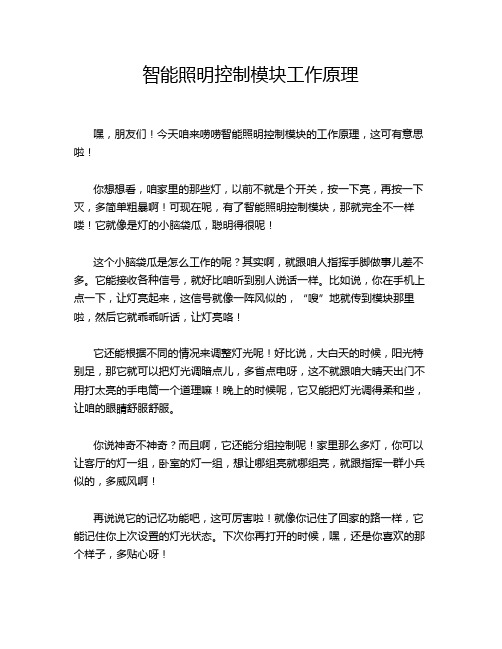 智能照明控制模块工作原理

嘿，朋友们！今天咱来唠唠智能照明控制模块的工作原理，这可有意思啦！

你想想看，咱家里的那些灯，以前不就是个开关，按一下亮，再按一下灭，多简单粗暴啊！可现在呢，有了智能照明控制模块，那就完全不一样喽！它就像是灯的小脑袋瓜，聪明得很呢！

这个小脑袋瓜是怎么工作的呢？其实啊，就跟咱人指挥手脚做事儿差不多。它能接收各种信号，就好比咱听到别人说话一样。比如说，你在手机上点一下，让灯亮起来，这信号就像一阵风似的，“嗖”地就传到模块那里啦，然后它就乖乖听话，让灯亮咯！

它还能根据不同的情况来调整灯光呢！好比说，大白天的时候，阳光特别足，那它就可以把灯光调暗点儿，多省点电呀，这不就跟咱大晴天出门不用打太亮的手电筒一个道理嘛！晚上的时候呢，它又能把灯光调得柔和些，让咱的眼睛舒服舒服。

你说神奇不神奇？而且啊，它还能分组控制呢！家里那么多灯，你可以让客厅的灯一组，卧室的灯一组，想让哪组亮就哪组亮，就跟指挥一群小兵似的，多威风啊！

再说说它的记忆功能吧，这可厉害啦！就像你记住了回家的路一样，它能记住你上次设置的灯光状态。下次你再打开的时候，嘿，还是你喜欢的那个样子，多贴心呀！